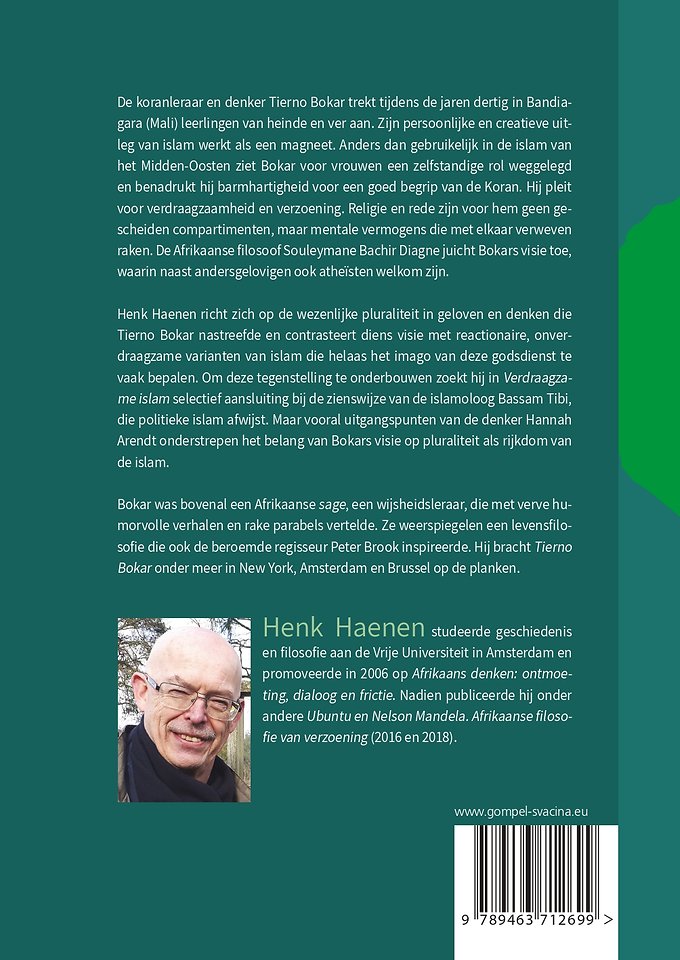 De koranleraar en denker Tierno Bokar trekt tijdens de jaren dertig in Bandiagara (Mali) leerlingen van heinde en ver aan. Zijn persoonlijke en creatieve uitleg van islam werkt als een magneet. Anders dan gebruikelijk in de islam van het Midden-Oosten ziet Bokar voor vrouwen een zelfstandige rol weggelegd en benadrukt hij barmhartigheid voor een goed begrip van de Koran. Hij pleit voor verdraagzaamheid en verzoening. Religie en rede zijn voor hem geen gescheiden compartimenten, maar mentale vermogens die met elkaar verweven raken. De Afrikaanse filosoof Souleymane Bachir Diagne juicht Bokars visie toe, waarin naast andersgelovigen ook atheïsten welkom zijn.

Henk Haenen richt zich op de wezenlijke pluraliteit in geloven en denken die Tierno Bokar nastreefde en contrasteert diens visie met reactionaire, onverdraagzame varianten van islam die helaas het imago van deze godsdienst te vaak bepalen. Om deze tegenstelling te onderbouwen zoekt hij in Verdraagzame islam selectief aansluiting bij de zienswijze van de islamoloog Bassam Tibi, die politieke islam afwijst. Maar vooral uitgangspunten van de denker Hannah Arendt onderstrepen het belang van Bokars visie op pluraliteit als rijkdom van de islam.

Bokar was bovenal een Afrikaanse sage, een wijsheidsleraar, die met verve humorvolle verhalen en rake parabels vertelde. Ze weerspiegelen een levensfilosofie die ook de beroemde regisseur Peter Brook inspireerde. Hij bracht Tierno Bokar onder meer in New York, Amsterdam en Brussel op de planken.

Henk Haenen studeerde geschiedenis en filosofie aan de Vrije Universiteit in Amsterdam en promoveerde in 2006 op Afrikaans denken: ontmoeting, dialoog en frictie. Nadien publiceerde hij onder andere Ubuntu en Nelson Mandela. Afrikaanse filosofie van verzoening (2016 en 2018).

www.gompel-svacina.eu

9 789463 712699 >